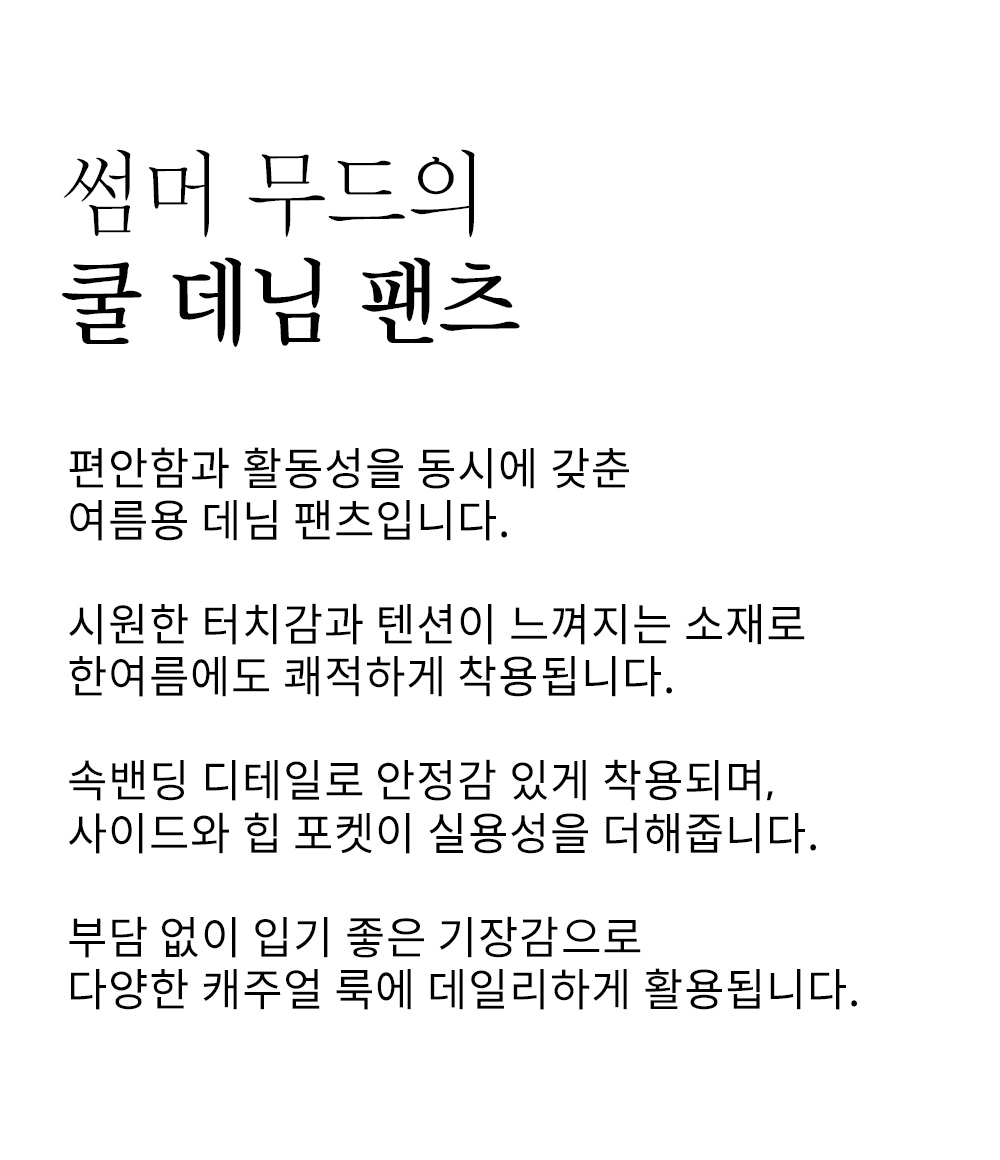 썸머 무드의
쿨 데님 팬츠

편안함과 활동성을 동시에 갖춘
여름용 데님 팬츠입니다.

시원한 터치감과 텐션이 느껴지는 소재로
한여름에도 쾌적하게 착용됩니다.

속밴딩 디테일로 안정감 있게 착용되며,
사이드와 힙 포켓이 실용성을 더해줍니다.

부담 없이 입기 좋은 기장감으로
다양한 캐주얼 룩에 데일리하게 활용됩니다.